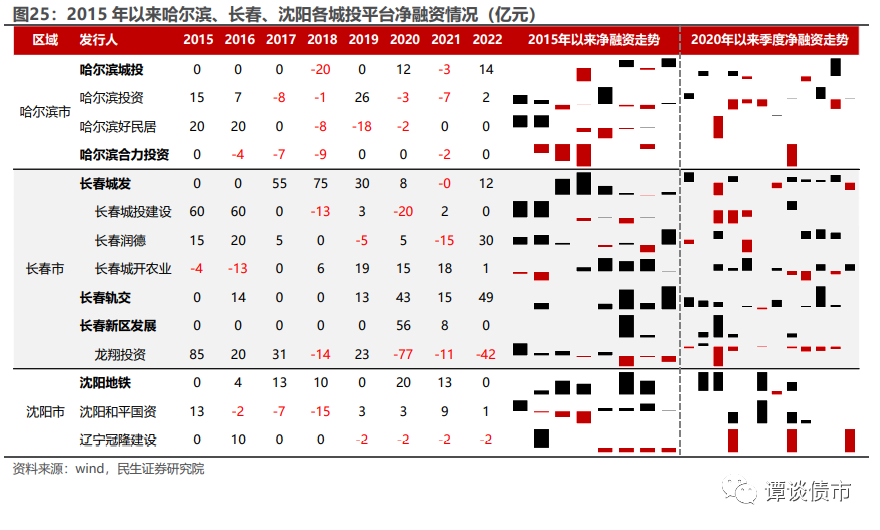 图25：2015 年以来哈尔滨、长春、沈阳各城投平台净融资情况（亿元）

| 区域 | 发行人 | 2015 | 2016 | 2017 | 2018 | 2019 | 2020 | 2021 | 2022 | 2015年以来净融资走势 | 2020年以来季度净融资走势 |
|---|---|---|---|---|---|---|---|---|---|---|---|
| 哈尔滨市 | 哈尔滨城投 | 0 | 0 | 0 | -20 | 0 | 12 | -3 | 14 | | |
| | 哈尔滨投资 | 15 | 7 | -8 | -1 | 26 | -3 | -7 | 2 | | |
| | 哈尔滨好民居 | 20 | 20 | 0 | -8 | -18 | -2 | 0 | 0 | | |
| | 哈尔滨合力投资 | 0 | -4 | -7 | -9 | 0 | 0 | -2 | 0 | | |
| 长春市 | 长春城发 | 0 | 0 | 55 | 75 | 30 | 8 | -0 | 12 | | |
| | 长春城投建设 | 60 | 60 | 0 | -13 | 3 | -20 | 2 | 0 | | |
| | 长春润德 | 15 | 20 | 5 | 0 | -5 | 5 | -15 | 30 | | |
| | 长春城开农业 | -4 | -13 | 0 | 6 | 19 | 15 | 18 | 1 | | |
| | 长春轨交 | 0 | 14 | 0 | 0 | 13 | 43 | 15 | 49 | | |
| | 长春新区发展 | 0 | 0 | 0 | 0 | 0 | 56 | 8 | 0 | | |
| | 龙翔投资 | 85 | 20 | 31 | -14 | 23 | -77 | -11 | -42 | | |
| 沈阳市 | 沈阳地铁 | 0 | 4 | 13 | 10 | 0 | 20 | 13 | 0 | | |
| | 沈阳和平国资 | 13 | -2 | -7 | -15 | 3 | 3 | 9 | 1 | | |
| | 辽宁冠隆建设 | 0 | 10 | 0 | 0 | -2 | -2 | -2 | -2 | | |

资料来源：wind，民生证券研究院

谭谈债市